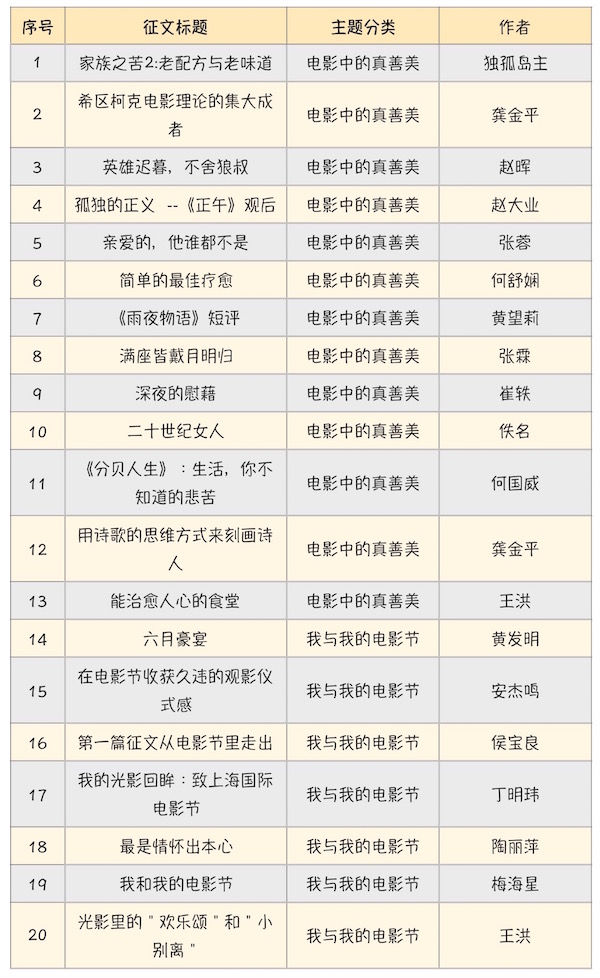 | 序号 | 征文标题 | 主题分类 | 作者 |
|---|---|---|---|
| 1 | 家族之苦2:老配方与老味道 | 电影中的真善美 | 独孤岛主 |
| 2 | 希区柯克电影理论的集大成者 | 电影中的真善美 | 龚金平 |
| 3 | 英雄迟暮，不舍狼叔 | 电影中的真善美 | 赵晖 |
| 4 | 孤独的正义 --《正午》观后 | 电影中的真善美 | 赵大业 |
| 5 | 亲爱的，他谁都不是 | 电影中的真善美 | 张蓉 |
| 6 | 简单的最佳疗愈 | 电影中的真善美 | 何舒娴 |
| 7 | 《雨夜物语》短评 | 电影中的真善美 | 黄望莉 |
| 8 | 满座皆戴月明归 | 电影中的真善美 | 张霖 |
| 9 | 深夜的慰藉 | 电影中的真善美 | 崔轶 |
| 10 | 二十世纪女人 | 电影中的真善美 | 佚名 |
| 11 | 《分贝人生》：生活，你不知道的悲苦 | 电影中的真善美 | 何国威 |
| 12 | 用诗歌的思维方式来刻画诗人 | 电影中的真善美 | 龚金平 |
| 13 | 能治愈人心的食堂 | 电影中的真善美 | 王洪 |
| 14 | 六月豪宴 | 我与我的电影节 | 黄发明 |
| 15 | 在电影节收获久违的观影仪式感 | 我与我的电影节 | 安杰鸣 |
| 16 | 第一篇征文从电影节里走出 | 我与我的电影节 | 侯宝良 |
| 17 | 我的光影回眸：致上海国际电影节 | 我与我的电影节 | 丁明玮 |
| 18 | 最是情怀出本心 | 我与我的电影节 | 陶丽萍 |
| 19 | 我和我的电影节 | 我与我的电影节 | 梅海星 |
| 20 | 光影里的"欢乐颂"和"小别离" | 我与我的电影节 | 王洪 |